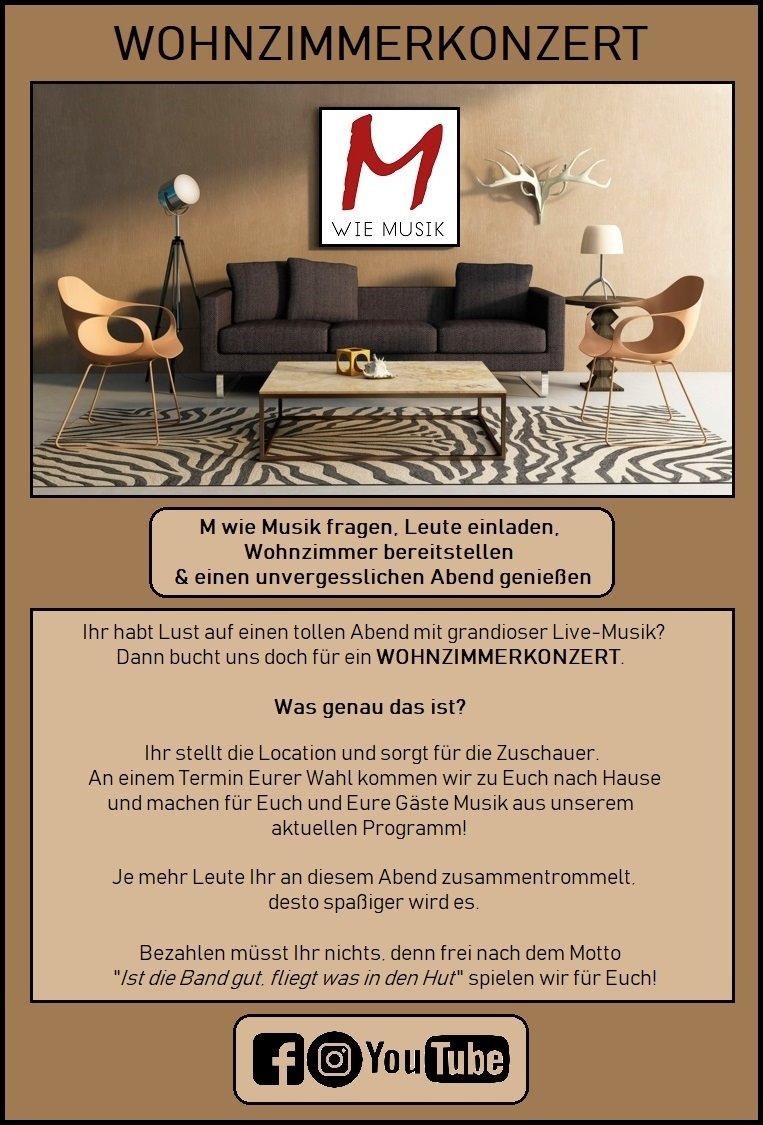 WOHNZIMMERKONZERT

M
WIE MUSIK

M wie Musik fragen, Leute einladen,
Wohnzimmer bereitstellen
& einen unvergesslichen Abend genießen

Ihr habt Lust auf einen tollen Abend mit grandioser Live-Musik? Dann bucht uns doch für ein WOHNZIMMERKONZERT.

Was genau das ist?

Ihr stellt die Location und sorgt für die Zuschauer. An einem Termin Eurer Wahl kommen wir zu Euch nach Hause und machen für Euch und Eure Gäste Musik aus unserem aktuellen Programm!

Je mehr Leute Ihr an diesem Abend zusammentrommelt, desto spaßiger wird es.

Bezahlen müsst Ihr nichts, denn frei nach dem Motto "Ist die Band gut, fliegt was in den Hut" spielen wir für Euch!

YouTube